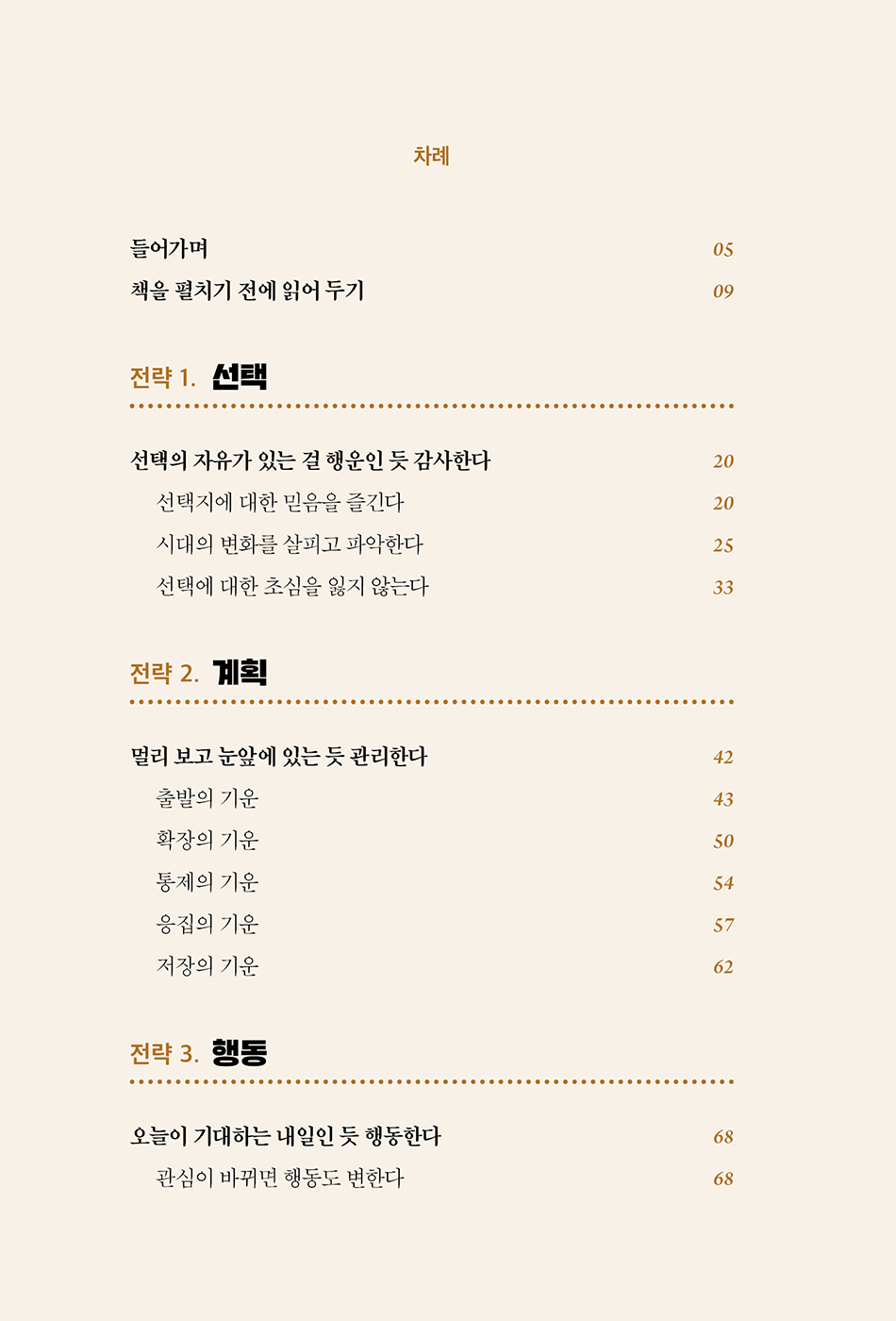 차례

들어가며 05
책을 펼치기 전에 읽어 두기 09

전략 1. 선택

선택의 자유가 있는 걸 행운인 듯 감사한다 20
선택지에 대한 믿음을 즐긴다 20
시대의 변화를 살피고 파악한다 25
선택에 대한 초심을 잃지 않는다 33

전략 2. 계획

멀리 보고 눈앞에 있는 듯 관리한다 42
출발의 기운 43
확장의 기운 50
통제의 기운 54
응집의 기운 57
저장의 기운 62

전략 3. 행동

오늘이 기대하는 내일인 듯 행동한다 68
관심이 바뀌면 행동도 변한다 68